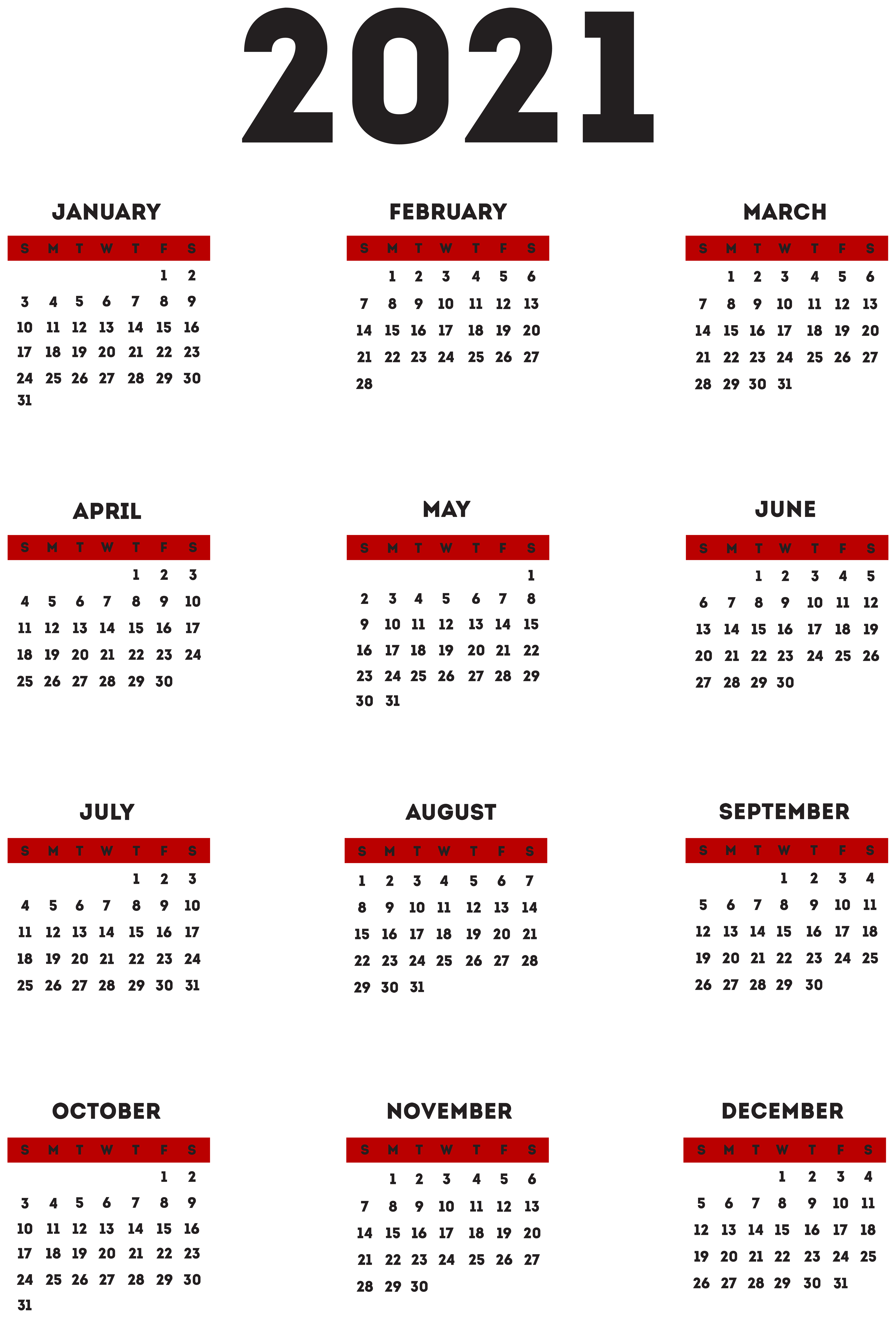 2021

JANUARY

| S | M | T | W | T | F | S |
|---|---|---|---|---|---|---|
| | | | | | 1 | 2 |
| 3 | 4 | 5 | 6 | 7 | 8 | 9 |
| 10 | 11 | 12 | 13 | 14 | 15 | 16 |
| 17 | 18 | 19 | 20 | 21 | 22 | 23 |
| 24 | 25 | 26 | 27 | 28 | 29 | 30 |
| 31 | | | | | | |

FEBRUARY

| S | M | T | W | T | F | S |
|---|---|---|---|---|---|---|
| | 1 | 2 | 3 | 4 | 5 | 6 |
| 7 | 8 | 9 | 10 | 11 | 12 | 13 |
| 14 | 15 | 16 | 17 | 18 | 19 | 20 |
| 21 | 22 | 23 | 24 | 25 | 26 | 27 |
| 28 | | | | | | |

MARCH

| S | M | T | W | T | F | S |
|---|---|---|---|---|---|---|
| | 1 | 2 | 3 | 4 | 5 | 6 |
| 7 | 8 | 9 | 10 | 11 | 12 | 13 |
| 14 | 15 | 16 | 17 | 18 | 19 | 20 |
| 21 | 22 | 23 | 24 | 25 | 26 | 27 |
| 28 | 29 | 30 | 31 | | | |

APRIL

| S | M | T | W | T | F | S |
|---|---|---|---|---|---|---|
| | | | | 1 | 2 | 3 |
| 4 | 5 | 6 | 7 | 8 | 9 | 10 |
| 11 | 12 | 13 | 14 | 15 | 16 | 17 |
| 18 | 19 | 20 | 21 | 22 | 23 | 24 |
| 25 | 26 | 27 | 28 | 29 | 30 | |

MAY

| S | M | T | W | T | F | S |
|---|---|---|---|---|---|---|
| | | | | | | 1 |
| 2 | 3 | 4 | 5 | 6 | 7 | 8 |
| 9 | 10 | 11 | 12 | 13 | 14 | 15 |
| 16 | 17 | 18 | 19 | 20 | 21 | 22 |
| 23 | 24 | 25 | 26 | 27 | 28 | 29 |
| 30 | 31 | | | | | |

JUNE

| S | M | T | W | T | F | S |
|---|---|---|---|---|---|---|
| | | 1 | 2 | 3 | 4 | 5 |
| 6 | 7 | 8 | 9 | 10 | 11 | 12 |
| 13 | 14 | 15 | 16 | 17 | 18 | 19 |
| 20 | 21 | 22 | 23 | 24 | 25 | 26 |
| 27 | 28 | 29 | 30 | | | |

JULY

| S | M | T | W | T | F | S |
|---|---|---|---|---|---|---|
| | | | | 1 | 2 | 3 |
| 4 | 5 | 6 | 7 | 8 | 9 | 10 |
| 11 | 12 | 13 | 14 | 15 | 16 | 17 |
| 18 | 19 | 20 | 21 | 22 | 23 | 24 |
| 25 | 26 | 27 | 28 | 29 | 30 | 31 |

AUGUST

| S | M | T | W | T | F | S |
|---|---|---|---|---|---|---|
| 1 | 2 | 3 | 4 | 5 | 6 | 7 |
| 8 | 9 | 10 | 11 | 12 | 13 | 14 |
| 15 | 16 | 17 | 18 | 19 | 20 | 21 |
| 22 | 23 | 24 | 25 | 26 | 27 | 28 |
| 29 | 30 | 31 | | | | |

SEPTEMBER

| S | M | T | W | T | F | S |
|---|---|---|---|---|---|---|
| | | | 1 | 2 | 3 | 4 |
| 5 | 6 | 7 | 8 | 9 | 10 | 11 |
| 12 | 13 | 14 | 15 | 16 | 17 | 18 |
| 19 | 20 | 21 | 22 | 23 | 24 | 25 |
| 26 | 27 | 28 | 29 | 30 | | |

OCTOBER

| S | M | T | W | T | F | S |
|---|---|---|---|---|---|---|
| | | | | | 1 | 2 |
| 3 | 4 | 5 | 6 | 7 | 8 | 9 |
| 10 | 11 | 12 | 13 | 14 | 15 | 16 |
| 17 | 18 | 19 | 20 | 21 | 22 | 23 |
| 24 | 25 | 26 | 27 | 28 | 29 | 30 |
| 31 | | | | | | |

NOVEMBER

| S | M | T | W | T | F | S |
|---|---|---|---|---|---|---|
| | 1 | 2 | 3 | 4 | 5 | 6 |
| 7 | 8 | 9 | 10 | 11 | 12 | 13 |
| 14 | 15 | 16 | 17 | 18 | 19 | 20 |
| 21 | 22 | 23 | 24 | 25 | 26 | 27 |
| 28 | 29 | 30 | | | | |

DECEMBER

| S | M | T | W | T | F | S |
|---|---|---|---|---|---|---|
| | | | 1 | 2 | 3 | 4 |
| 5 | 6 | 7 | 8 | 9 | 10 | 11 |
| 12 | 13 | 14 | 15 | 16 | 17 | 18 |
| 19 | 20 | 21 | 22 | 23 | 24 | 25 |
| 26 | 27 | 28 | 29 | 30 | 31 | |